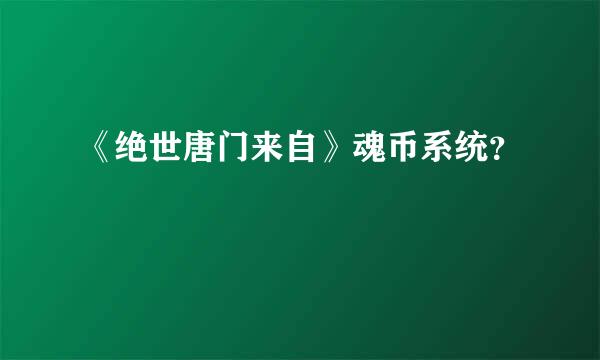 《绝世唐门来自》魂币系统?